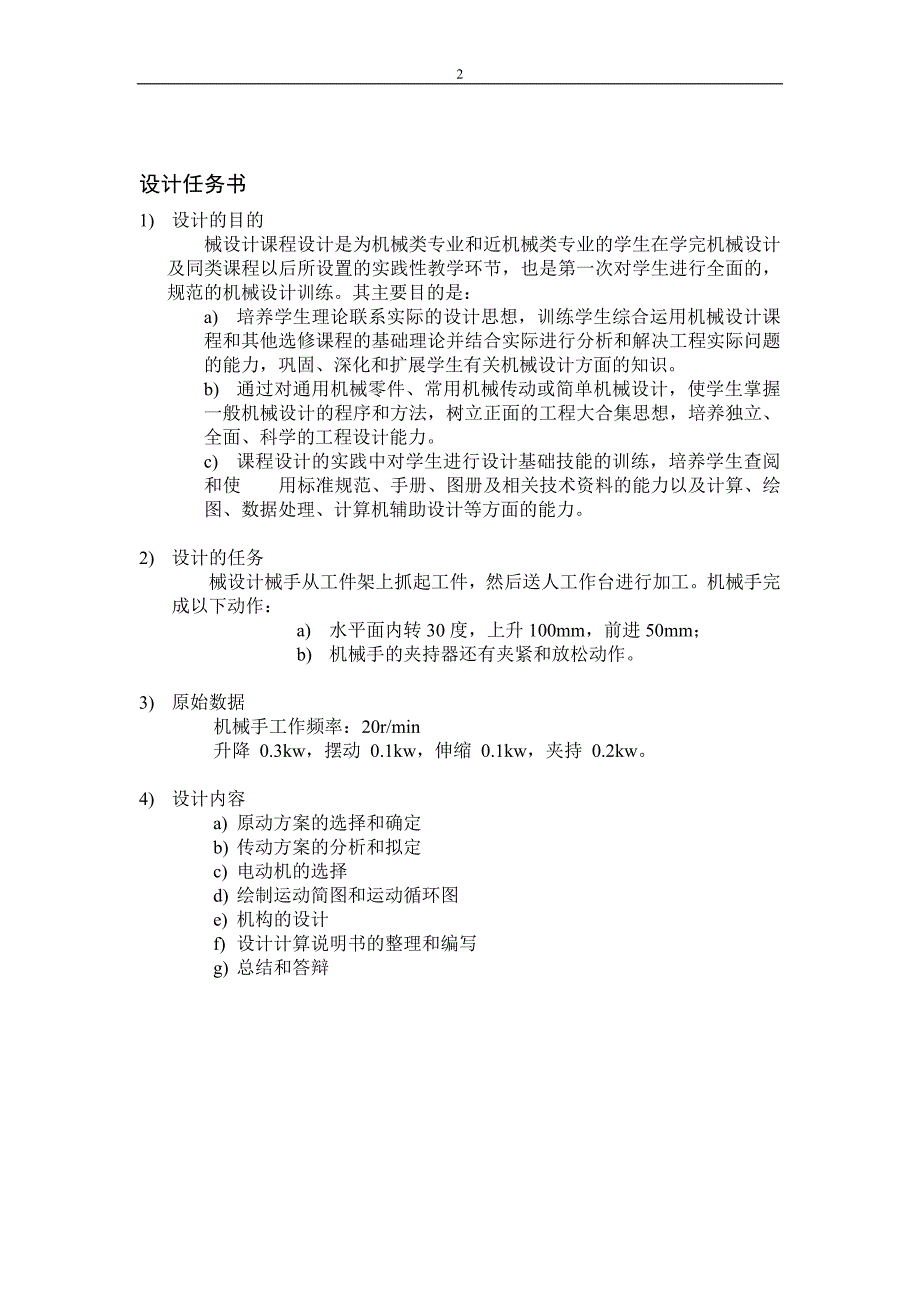 2

设计任务书

1) 设计的目的

械设计课程设计是为机械类专业和近机械类专业的学生在学完机械设计及同类课程以后所设置的实践性教学环节，也是第一次对学生进行全面的，规范的机械设计训练。其主要目的是：

a) 培养学生理论联系实际的设计思想，训练学生综合运用机械设计课程和其他选修课程的基础理论并结合实际进行分析和解决工程实际问题的能力，巩固、深化和扩展学生有关机械设计方面的知识。

b) 通过对通用机械零件、常用机械传动或简单机械设计，使学生掌握一般机械设计的程序和方法，树立正面的工程大合集思想，培养独立、全面、科学的工程设计能力。

c) 课程设计的实践中对学生进行设计基础技能的训练，培养学生查阅和使 用标准规范、手册、图册及相关技术资料的能力以及计算、绘图、数据处理、计算机辅助设计等方面的能力。

2) 设计的任务

械设计械手从工件架上抓起工件，然后送人工作台进行加工。机械手完成以下动作：

a) 水平面内转 30 度，上升 100mm，前进 50mm；

b) 机械手的夹持器还有夹紧和放松动作。

3) 原始数据

机械手工作频率：20r/min

升降 0.3kw，摆动 0.1kw，伸缩 0.1kw，夹持 0.2kw。

4) 设计内容

a) 原动方案的选择和确定

b) 传动方案的分析和拟定

c) 电动机的选择

d) 绘制运动简图和运动循环图

e) 机构的设计

f) 设计计算说明书的整理和编写

g) 总结和答辩